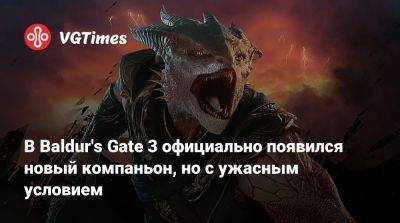 VGTimes

В Baldur's Gate 3 официально появился новый компаньон, но с ужасным условием